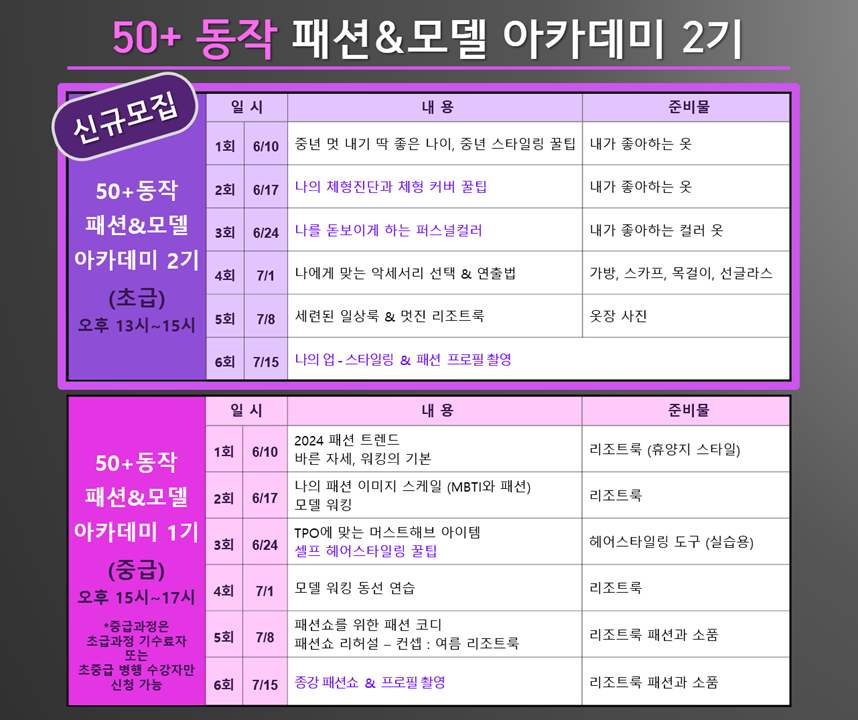 50+ 동작 패션&모델 아카데미 2기

신규모집

50+동작 패션&모델 아카데미 2기 (초급) 오후 13시~15시

| 일 시 | | 내 용 | 준비물 |
|---|---|---|---|
| 1회 | 6/10 | 중년 멋 내기 딱 좋은 나이, 중년 스타일링 꿀팁 | 내가 좋아하는 옷 |
| 2회 | 6/17 | 나의 체형진단과 체형 커버 꿀팁 | 내가 좋아하는 옷 |
| 3회 | 6/24 | 나를 돋보이게 하는 퍼스널컬러 | 내가 좋아하는 컬러 옷 |
| 4회 | 7/1 | 나에게 맞는 악세서리 선택 & 연출법 | 가방, 스카프, 목걸이, 선글라스 |
| 5회 | 7/8 | 세련된 일상룩 & 멋진 리조트룩 | 옷장 사진 |
| 6회 | 7/15 | 나의 업 - 스타일링 & 패션 프로필 촬영 | |

50+동작 패션&모델 아카데미 1기 (중급) 오후 15시~17시

*중급과정은 초급과정 기수료자 또는 초중급 병행 수강자만 신청 가능

| 일 시 | | 내 용 | 준비물 |
|---|---|---|---|
| 1회 | 6/10 | 2024 패션 트렌드 바른 자세, 워킹의 기본 | 리조트룩 (휴양지 스타일) |
| 2회 | 6/17 | 나의 패션 이미지 스케일 (MBTI와 패션) 모델 워킹 | 리조트룩 |
| 3회 | 6/24 | TPO에 맞는 머스트해브 아이템 셀프 헤어스타일링 꿀팁 | 헤어스타일링 도구 (실습용) |
| 4회 | 7/1 | 모델 워킹 동선 연습 | 리조트룩 |
| 5회 | 7/8 | 패션쇼를 위한 패션 코디 패션쇼 리허설 – 컨셉 : 여름 리조트룩 | 리조트룩 패션과 소품 |
| 6회 | 7/15 | 종강 패션쇼 & 프로필 촬영 | 리조트룩 패션과 소품 |